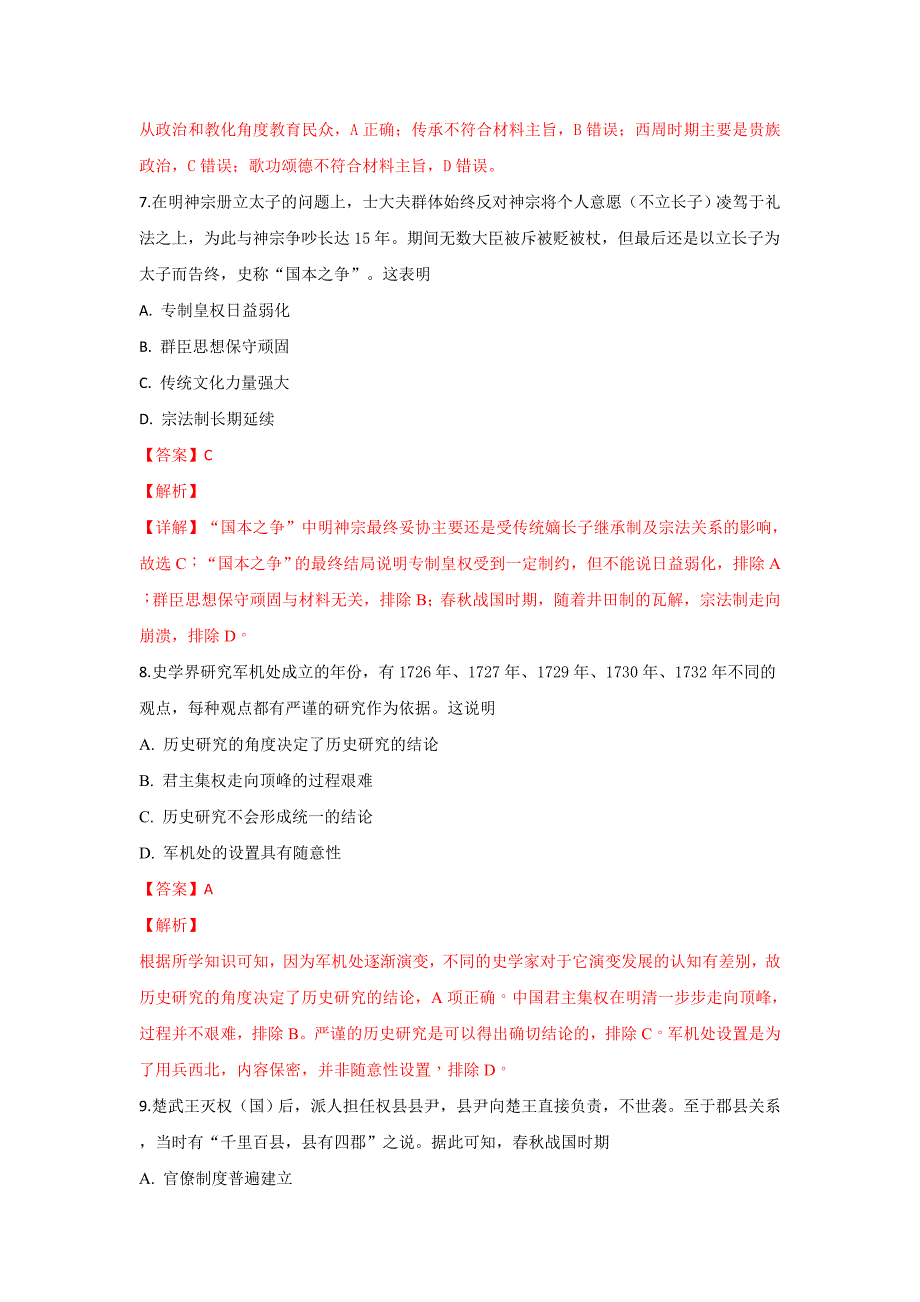 从政治和教化角度教育民众，A 正确；传承不符合材料主旨，B 错误；西周时期主要是贵族政治，C 错误；歌功颂德不符合材料主旨，D 错误。

7.在明神宗册立太子的问题上，士大夫群体始终反对神宗将个人意愿（不立长子）凌驾于礼法之上，为此与神宗争吵长达 15 年。期间无数大臣被斥被贬被杖，但最后还是以立长子为太子而告终，史称“国本之争”。这表明

A. 专制皇权日益弱化

B. 群臣思想保守顽固

C. 传统文化力量强大

D. 宗法制长期延续

【答案】C

【解析】

【详解】“国本之争”中明神宗最终妥协主要还是受传统嫡长子继承制及宗法关系的影响，故选 C；“国本之争”的最终结局说明专制皇权受到一定制约，但不能说日益弱化，排除 A；群臣思想保守顽固与材料无关，排除 B；春秋战国时期，随着井田制的瓦解，宗法制走向崩溃，排除 D。

8.史学界研究军机处成立的年份，有 1726 年、1727 年、1729 年、1730 年、1732 年不同的观点，每种观点都有严谨的研究作为依据。这说明

A. 历史研究的角度决定了历史研究的结论

B. 君主集权走向顶峰的过程艰难

C. 历史研究不会形成统一的结论

D. 军机处的设置具有随意性

【答案】A

【解析】

根据所学知识可知，因为军机处逐渐演变，不同的史学家对于它演变发展的认知有差别，故历史研究的角度决定了历史研究的结论，A 项正确。中国君主集权在明清一步步走向顶峰，过程并不艰难，排除 B。严谨的历史研究是可以得出确切结论的，排除 C。军机处设置是为了用兵西北，内容保密，并非随意性设置，排除 D。

9.楚武王灭权（国）后，派人担任权县县尹，县尹向楚王直接负责，不世袭。至于郡县关系，当时有“千里百县，县有四郡”之说。据此可知，春秋战国时期

A. 官僚制度普遍建立